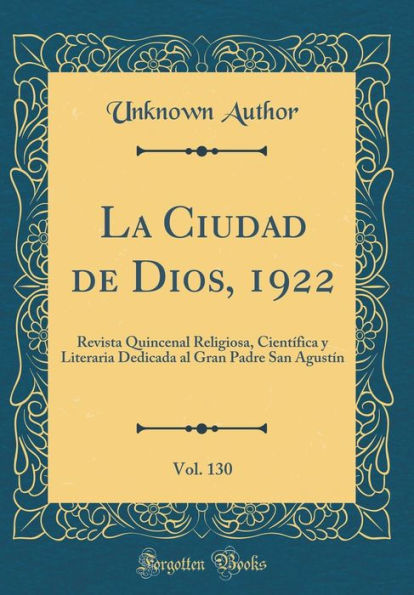 Unknown Author

La Ciudad de Dios, 1922

Revista Quincenal Religiosa, Científica y Literaria Dedicada al Gran Padre San Agustín

Vol. 130

Forgotten Books